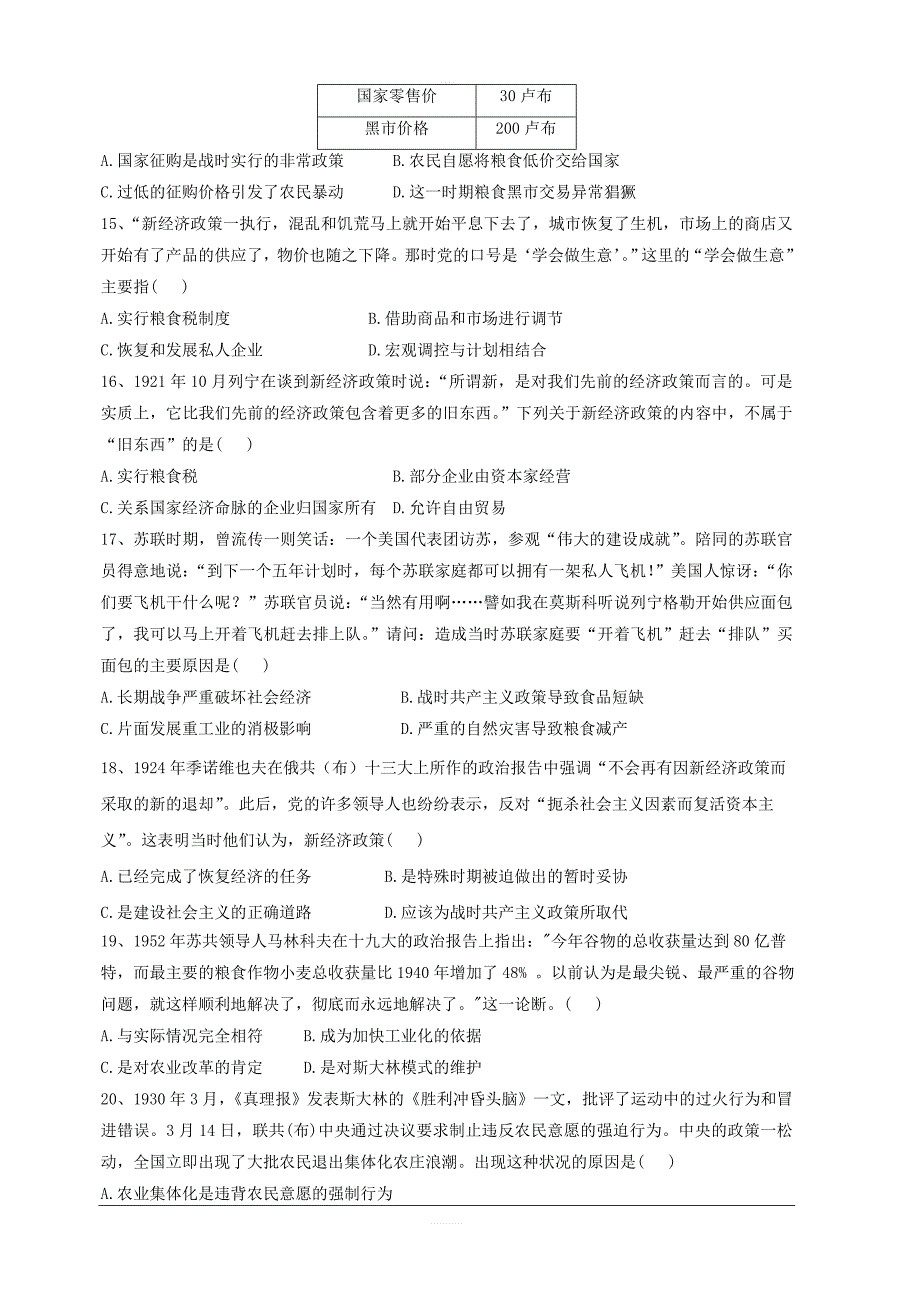 | 国家零售价 | 30 卢布 |
|---|---|
| 黑市价格 | 200 卢布 |

A.国家征购是战时实行的非常政策　　B.农民自愿将粮食低价交给国家
C.过低的征购价格引发了农民暴动　　D.这一时期粮食黑市交易异常猖獗

15、“新经济政策一执行，混乱和饥荒马上就开始平息下去了，城市恢复了生机，市场上的商店又开始有了产品的供应了，物价也随之下降。那时党的口号是‘学会做生意’。”这里的“学会做生意”主要指(　)
A.实行粮食税制度　　B.借助商品和市场进行调节
C.恢复和发展私人企业　　D.宏观调控与计划相结合

16、1921 年 10 月列宁在谈到新经济政策时说：“所谓新，是对我们先前的经济政策而言的。可是实质上，它比我们先前的经济政策包含着更多的旧东西。”下列关于新经济政策的内容中，不属于“旧东西”的是(　)
A.实行粮食税　　B.部分企业由资本家经营
C.关系国家经济命脉的企业归国家所有　D.允许自由贸易

17、苏联时期，曾流传一则笑话：一个美国代表团访苏，参观“伟大的建设成就”。陪同的苏联官员得意地说：“到下一个五年计划时，每个苏联家庭都可以拥有一架私人飞机！”美国人惊讶：“你们要飞机干什么呢？”苏联官员说：“当然有用啊……譬如我在莫斯科听说列宁格勒开始供应面包了，我可以马上开着飞机赶去排上队。”请问：造成当时苏联家庭要“开着飞机”赶去“排队”买面包的主要原因是(　)
A.长期战争严重破坏社会经济　　B.战时共产主义政策导致食品短缺
C.片面发展重工业的消极影响　　D.严重的自然灾害导致粮食减产

18、1924 年季诺维也夫在俄共（布）十三大上所作的政治报告中强调“不会再有因新经济政策而采取的新的退却”。此后，党的许多领导人也纷纷表示，反对“扼杀社会主义因素而复活资本主义”。这表明当时他们认为，新经济政策(　)
A.已经完成了恢复经济的任务　　B.是特殊时期被迫做出的暂时妥协
C.是建设社会主义的正确道路　　D.应该为战时共产主义政策所取代

19、1952 年苏共领导人马林科夫在十九大的政治报告上指出："今年谷物的总收获量达到 80 亿普特，而最主要的粮食作物小麦总收获量比 1940 年增加了 48% 。以前认为是最尖锐、最严重的谷物问题，就这样顺利地解决了，彻底而永远地解决了。"这一论断。(　)
A.与实际情况完全相符　　B.成为加快工业化的依据
C.是对农业改革的肯定　　D.是对斯大林模式的维护

20、1930 年 3 月，《真理报》发表斯大林的《胜利冲昏头脑》一文，批评了运动中的过火行为和冒进错误。3 月 14 日，联共(布)中央通过决议要求制止违反农民意愿的强迫行为。中央的政策一松动，全国立即出现了大批农民退出集体化农庄浪潮。出现这种状况的原因是(　)
A.农业集体化是违背农民意愿的强制行为